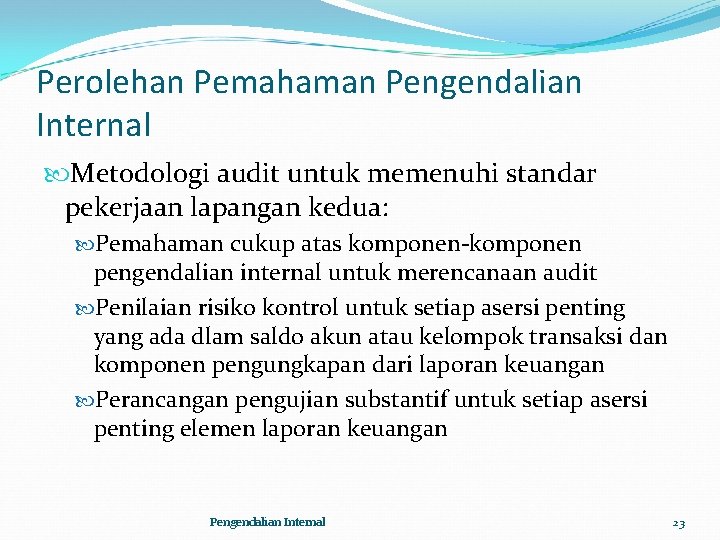 Perolehan Pemahaman Pengendalian Internal

Metodologi audit untuk memenuhi standar pekerjaan lapangan kedua:

Pemahaman cukup atas komponen-komponen pengendalian internal untuk merencanaan audit

Penilaian risiko kontrol untuk setiap asersi penting yang ada dlam saldo akun atau kelompok transaksi dan komponen pengungkapan dari laporan keuangan

Perancangan pengujian substantif untuk setiap asersi penting elemen laporan keuangan

Pengendalian Internal

23